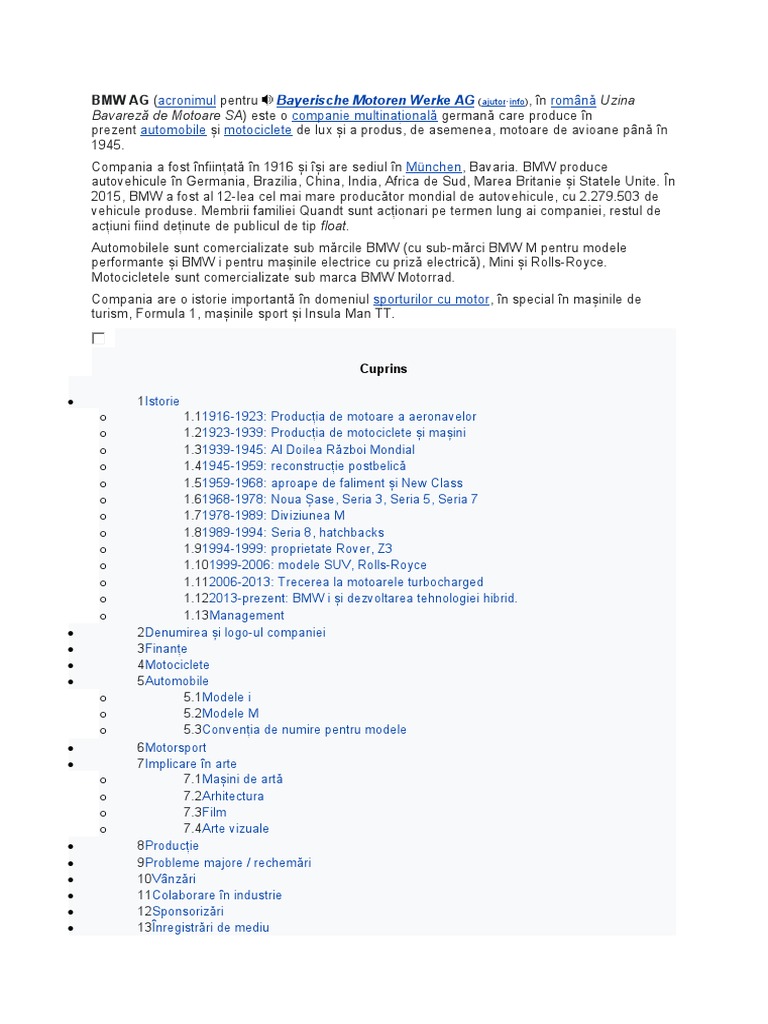 BMW AG (acronimul pentru Bayerische Motoren Werke AG (ajutor·info), în română Uzina Bavareză de Motoare SA) este o companie multinațională germană care produce în prezent automobile și motociclete de lux și a produs, de asemenea, motoare de avioane până în 1945.

Compania a fost înființată în 1916 și își are sediul în München, Bavaria. BMW produce autovehicule în Germania, Brazilia, China, India, Africa de Sud, Marea Britanie și Statele Unite. În 2015, BMW a fost al 12-lea cel mai mare producător mondial de autovehicule, cu 2.279.503 de vehicule produse. Membrii familiei Quandt sunt acționari pe termen lung ai companiei, restul de acțiuni fiind deținute de publicul de tip float.

Automobilele sunt comercializate sub mărcile BMW (cu sub-mărci BMW M pentru modele performante și BMW i pentru mașinile electrice cu priză electrică), Mini și Rolls-Royce. Motocicletele sunt comercializate sub marca BMW Motorrad.

Compania are o istorie importantă în domeniul sporturilor cu motor, în special în mașinile de turism, Formula 1, mașinile sport și Insula Man TT.

☐

Cuprins

• 1Istorie
o 1.11916-1923: Producția de motoare a aeronavelor
o 1.21923-1939: Producția de motociclete și mașini
o 1.31939-1945: Al Doilea Război Mondial
o 1.41945-1959: reconstrucție postbelică
o 1.51959-1968: aproape de faliment și New Class
o 1.61968-1978: Noua Șase, Seria 3, Seria 5, Seria 7
o 1.71978-1989: Diviziunea M
o 1.81989-1994: Seria 8, hatchbacks
o 1.91994-1999: proprietate Rover, Z3
o 1.101999-2006: modele SUV, Rolls-Royce
o 1.112006-2013: Trecerea la motoarele turbocharged
o 1.122013-prezent: BMW i și dezvoltarea tehnologiei hibrid.
o 1.13Management
• 2Denumirea și logo-ul companiei
• 3Finanțe
• 4Motociclete
• 5Automobile
o 5.1Modele i
o 5.2Modele M
o 5.3Convenția de numire pentru modele
• 6Motorsport
• 7Implicare în arte
o 7.1Mașini de artă
o 7.2Arhitectura
o 7.3Film
o 7.4Arte vizuale
• 8Producție
• 9Probleme majore / rechemări
• 10Vânzări
• 11Colaborare în industrie
• 12Sponsorizări
• 13Înregistrări de mediu